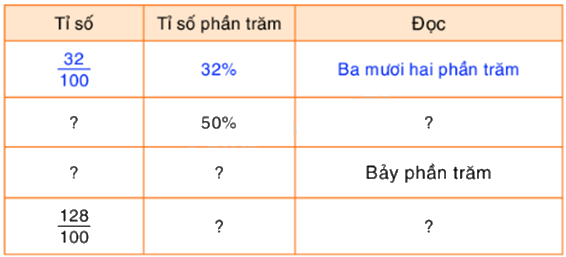 | Tỉ số | Tỉ số phần trăm | Đọc |
|---|---|---|
| $\frac{32}{100}$ | 32% | Ba mươi hai phần trăm |
| ? | 50% | ? |
| ? | ? | Bảy phần trăm |
| $\frac{128}{100}$ | ? | ? |